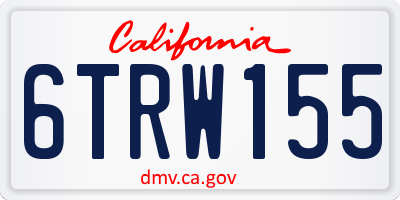 California

6TRW155

dmv.ca.gov